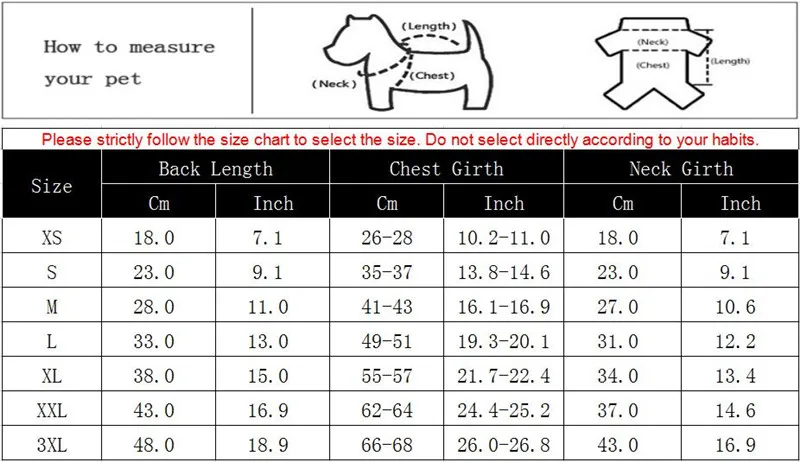 How to measure your pet

(Length)
(Neck)
(Chest)

(Neck)
(Chest)
(Length)

Please strictly follow the size chart to select the size. Do not select directly according to your habits.

| Size | Back Length Cm | Back Length Inch | Chest Girth Cm | Chest Girth Inch | Neck Girth Cm | Neck Girth Inch |
|---|---|---|---|---|---|---|
| XS | 18.0 | 7.1 | 26-28 | 10.2-11.0 | 18.0 | 7.1 |
| S | 23.0 | 9.1 | 35-37 | 13.8-14.6 | 23.0 | 9.1 |
| M | 28.0 | 11.0 | 41-43 | 16.1-16.9 | 27.0 | 10.6 |
| L | 33.0 | 13.0 | 49-51 | 19.3-20.1 | 31.0 | 12.2 |
| XL | 38.0 | 15.0 | 55-57 | 21.7-22.4 | 34.0 | 13.4 |
| XXL | 43.0 | 16.9 | 62-64 | 24.4-25.2 | 37.0 | 14.6 |
| 3XL | 48.0 | 18.9 | 66-68 | 26.0-26.8 | 43.0 | 16.9 |